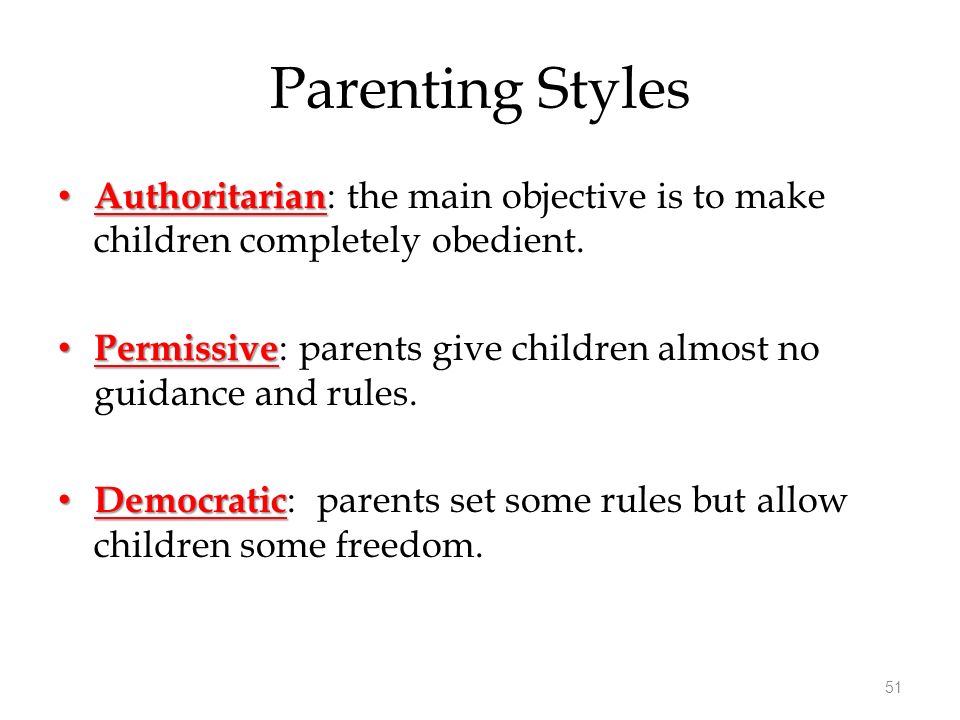 Parenting Styles

• Authoritarian: the main objective is to make children completely obedient.

• Permissive: parents give children almost no guidance and rules.

• Democratic: parents set some rules but allow children some freedom.

51